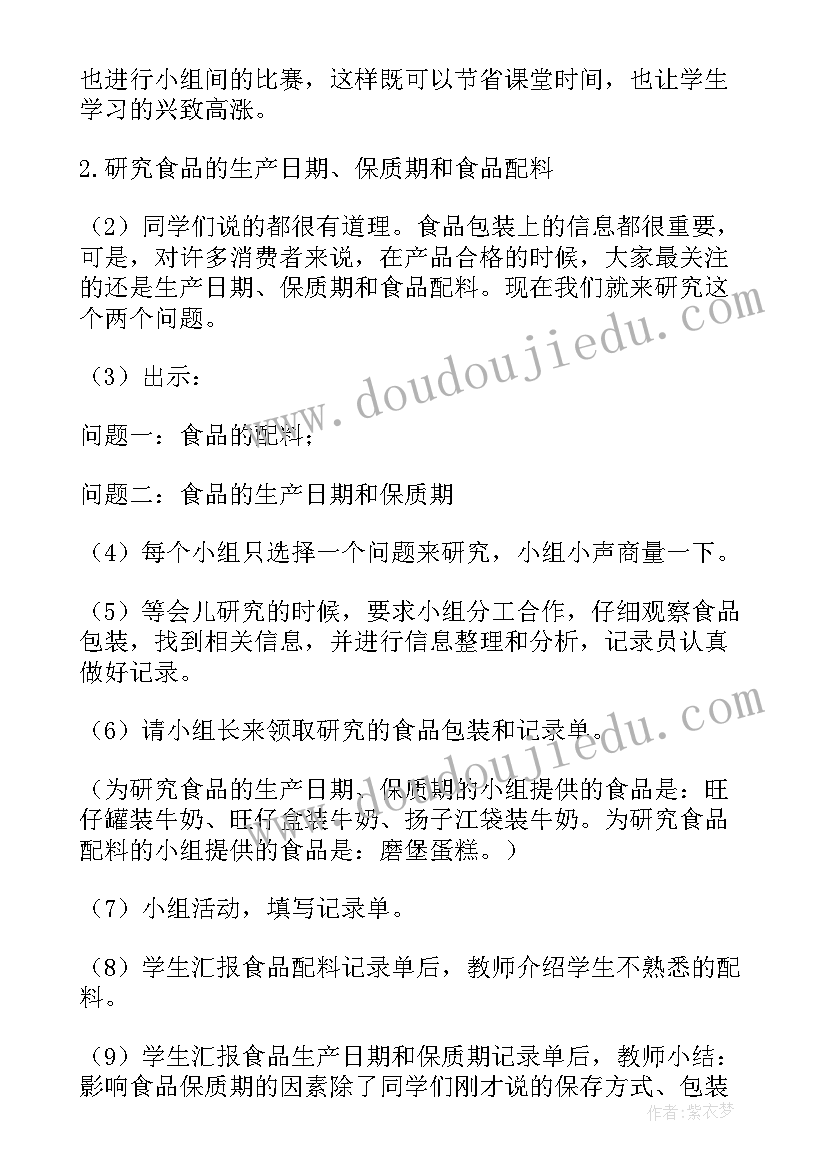 也进行小组间的比赛，这样既可以节省课堂时间，也让学生学习的兴致高涨。

2.研究食品的生产日期、保质期和食品配料

（2）同学们说的都很有道理。食品包装上的信息都很重要，可是，对许多消费者来说，在产品合格的时候，大家最关注的还是生产日期、保质期和食品配料。现在我们就来研究这个两个问题。

（3）出示：

问题一：食品的配料；

问题二：食品的生产日期和保质期

（4）每个小组只选择一个问题来研究，小组小声商量一下。

（5）等会儿研究的时候，要求小组分工合作，仔细观察食品包装，找到相关信息，并进行信息整理和分析，记录员认真做好记录。

（6）请小组长来领取研究的食品包装和记录单。

（为研究食品的生产日期、保质期的小组提供的食品是：旺仔罐装牛奶、旺仔盒装牛奶、扬子江袋装牛奶。为研究食品配料的小组提供的食品是：磨堡蛋糕。）

（7）小组活动，填写记录单。

（8）学生汇报食品配料记录单后，教师介绍学生不熟悉的配料。

（9）学生汇报食品生产日期和保质期记录单后，教师小结：影响食品保质期的因素除了同学们刚才说的保存方式、包装

www.doudoujiedu.com

作者：紫衣梦